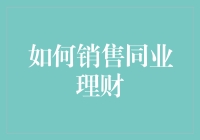 如何销售同业理财